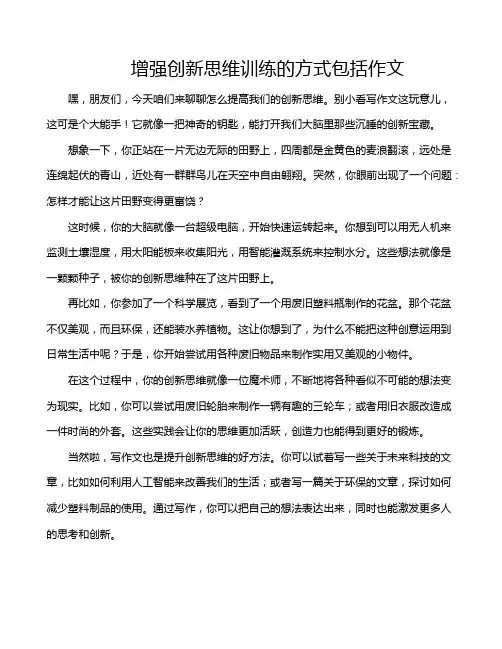 增强创新思维训练的方式包括作文

嘿，朋友们，今天咱们来聊聊怎么提高我们的创新思维。别小看写作文这玩意儿，这可是个大能手！它就像一把神奇的钥匙，能打开我们大脑里那些沉睡的创新宝藏。

想象一下，你正站在一片无边无际的田野上，四周都是金黄色的麦浪翻滚，远处是连绵起伏的青山，近处有一群群鸟儿在天空中自由翱翔。突然，你眼前出现了一个问题：怎样才能让这片田野变得更富饶？

这时候，你的大脑就像一台超级电脑，开始快速运转起来。你想到可以用无人机来监测土壤湿度，用太阳能板来收集阳光，用智能灌溉系统来控制水分。这些想法就像是一颗颗种子，被你的创新思维种在了这片田野上。

再比如，你参加了一个科学展览，看到了一个用废旧塑料瓶制作的花盆。那个花盆不仅美观，而且环保，还能装水养植物。这让你想到了，为什么不能把这种创意运用到日常生活中呢？于是，你开始尝试用各种废旧物品来制作实用又美观的小物件。

在这个过程中，你的创新思维就像一位魔术师，不断地将各种看似不可能的想法变为现实。比如，你可以尝试用废旧轮胎来制作一辆有趣的三轮车；或者用旧衣服改造成一件时尚的外套。这些实践会让你的思维更加活跃，创造力也能得到更好的锻炼。

当然啦，写作文也是提升创新思维的好方法。你可以试着写一些关于未来科技的文章，比如如何利用人工智能来改善我们的生活；或者写一篇关于环保的文章，探讨如何减少塑料制品的使用。通过写作，你可以把自己的想法表达出来，同时也能激发更多人的思考和创新。